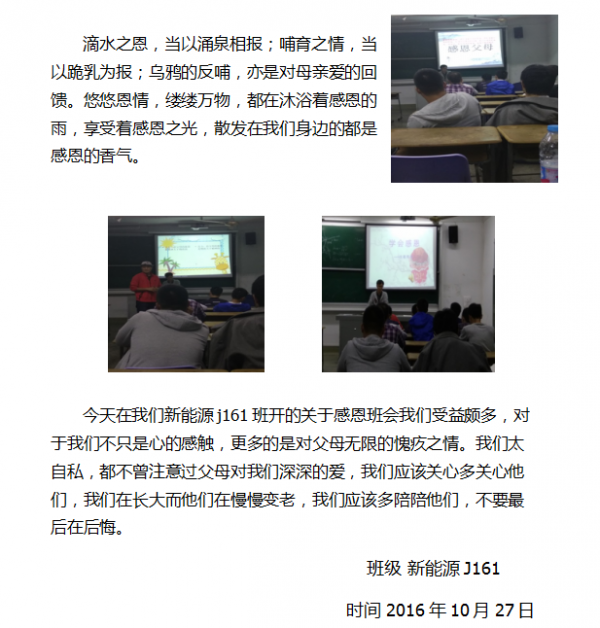 滴水之恩，当以涌泉相报；哺育之情，当以跪乳为报；乌鸦的反哺，亦是对母亲爱的回馈。悠悠恩情，缕缕万物，都在沐浴着感恩的雨，享受着感恩之光，散发在我们身边的都是感恩的香气。

感恩父母

学会感恩

今天在我们新能源 j161 班开的关于感恩班会我们受益颇多，对于我们不只是心的感触，更多的是对父母无限的愧疚之情。我们太自私，都不曾注意过父母对我们深深的爱，我们应该关心多关心他们，我们在长大而他们在慢慢变老，我们应该多陪陪他们，不要最后在后悔。

班级 新能源 J161

时间 2016 年 10 月 27 日